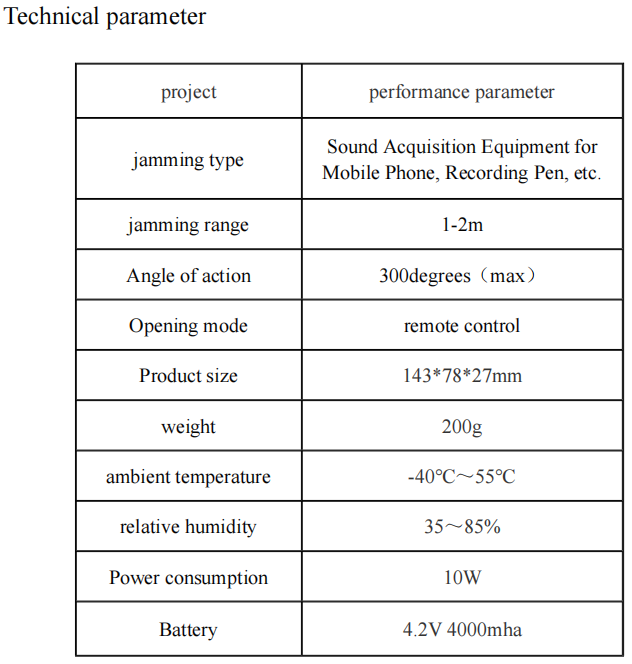 Technical parameter

| project | performance parameter |
|---|---|
| jamming type | Sound Acquisition Equipment for Mobile Phone, Recording Pen, etc. |
| jamming range | 1-2m |
| Angle of action | 300degrees（max） |
| Opening mode | remote control |
| Product size | 143*78*27mm |
| weight | 200g |
| ambient temperature | -40℃～55℃ |
| relative humidity | 35～85% |
| Power consumption | 10W |
| Battery | 4.2V 4000mha |